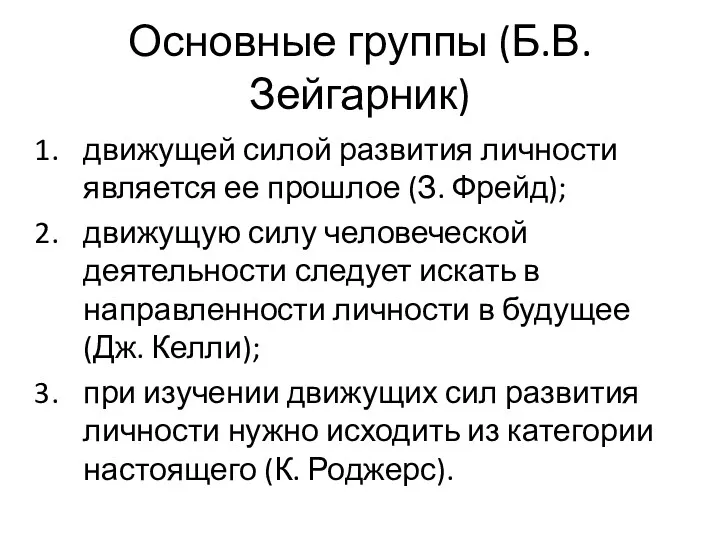 Основные группы (Б.В. Зейгарник)

1. движущей силой развития личности является ее прошлое (З. Фрейд);
2. движущую силу человеческой деятельности следует искать в направленности личности в будущее (Дж. Келли);
3. при изучении движущих сил развития личности нужно исходить из категории настоящего (К. Роджерс).